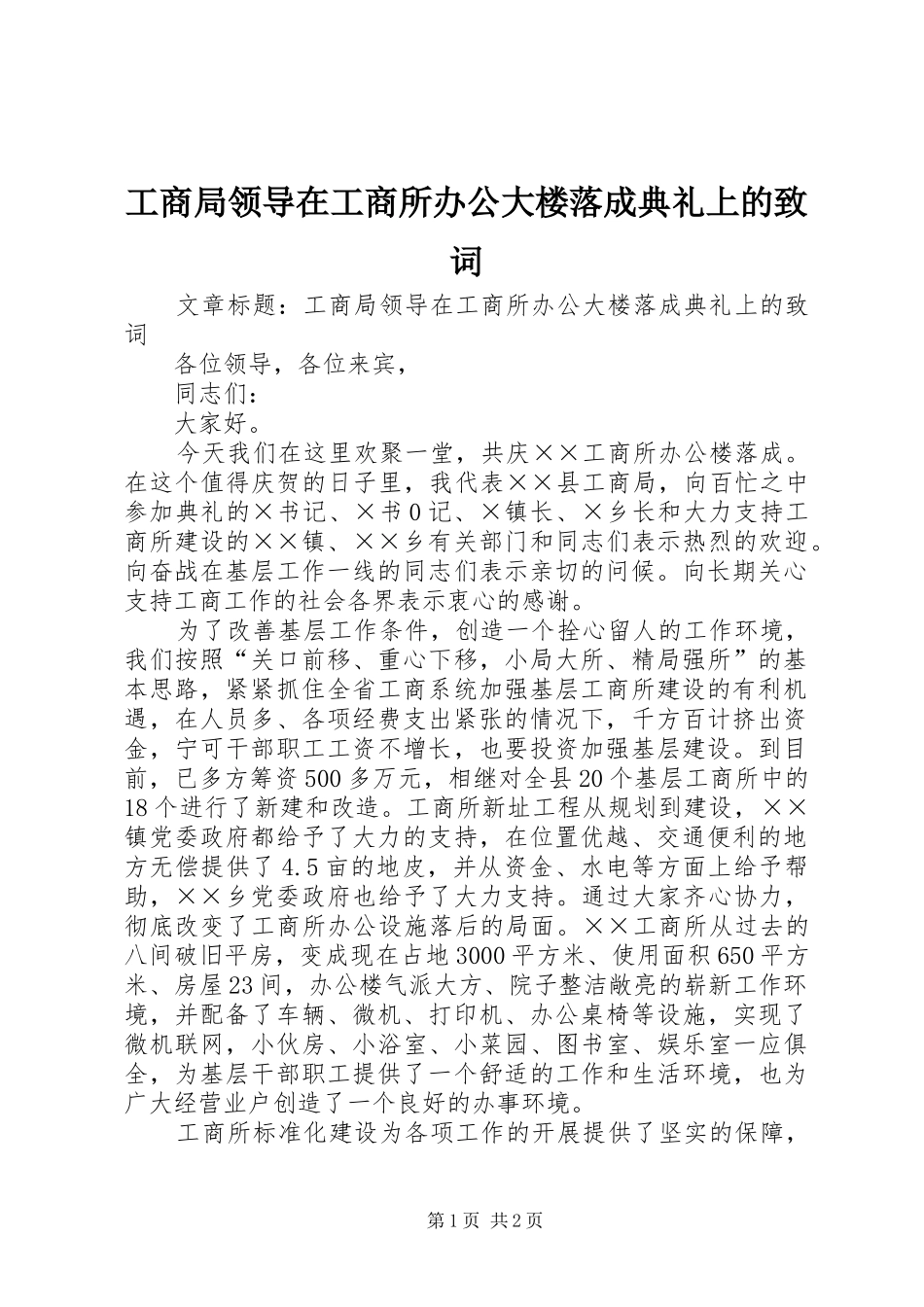 工商局领导在工商所办公大楼落成典礼上的致词

文章标题：工商局领导在工商所办公大楼落成典礼上的致词

各位领导，各位来宾，

同志们：

大家好。

今天我们在这里欢聚一堂，共庆××工商所办公楼落成。在这个值得庆贺的日子里，我代表××县工商局，向百忙之中参加典礼的×书记、×书0记、×镇长、×乡长和大力支持工商所建设的××镇、××乡有关部门和同志们表示热烈的欢迎。向奋战在基层工作一线的同志们表示亲切的问候。向长期关心支持工商工作的社会各界表示衷心的感谢。

为了改善基层工作条件，创造一个拴心留人的工作环境，我们按照“关口前移、重心下移，小局大所、精局强所”的基本思路，紧紧抓住全省工商系统加强基层工商所建设的有利机遇，在人员多、各项经费支出紧张的情况下，千方百计挤出资金，宁可干部职工工资不增长，也要投资加强基层建设。到目前，已多方筹资500多万元，相继对全县20个基层工商所中的18个进行了新建和改造。工商所新址工程从规划到建设，××镇党委政府都给予了大力的支持，在位置优越、交通便利的地方无偿提供了4.5亩的地皮，并从资金、水电等方面上给予帮助，××乡党委政府也给予了大力支持。通过大家齐心协力，彻底改变了工商所办公设施落后的局面。××工商所从过去的八间破旧平房，变成现在占地3000平方米、使用面积650平方米、房屋23间，办公楼气派大方、院子整洁敞亮的崭新工作环境，并配备了车辆、微机、打印机、办公桌椅等设施，实现了微机联网，小伙房、小浴室、小菜园、图书室、娱乐室一应俱全，为基层干部职工提供了一个舒适的工作和生活环境，也为广大经营业户创造了一个良好的办事环境。

工商所标准化建设为各项工作的开展提供了坚实的保障，

第1页 共2页